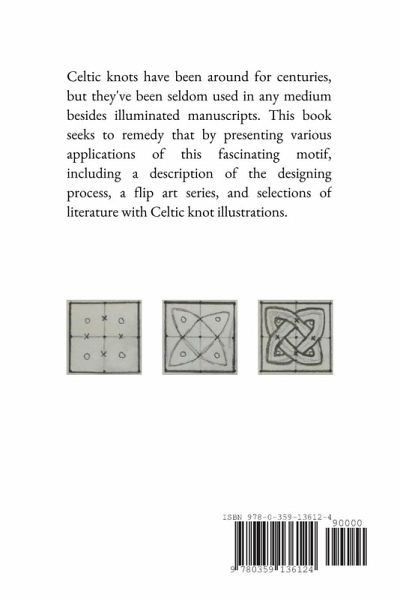 Celtic knots have been around for centuries, but they've been seldom used in any medium besides illuminated manuscripts. This book seeks to remedy that by presenting various applications of this fascinating motif, including a description of the designing process, a flip art series, and selections of literature with Celtic knot illustrations.

ISBN 978-0-359-13612-4

90000

9 780359 136124